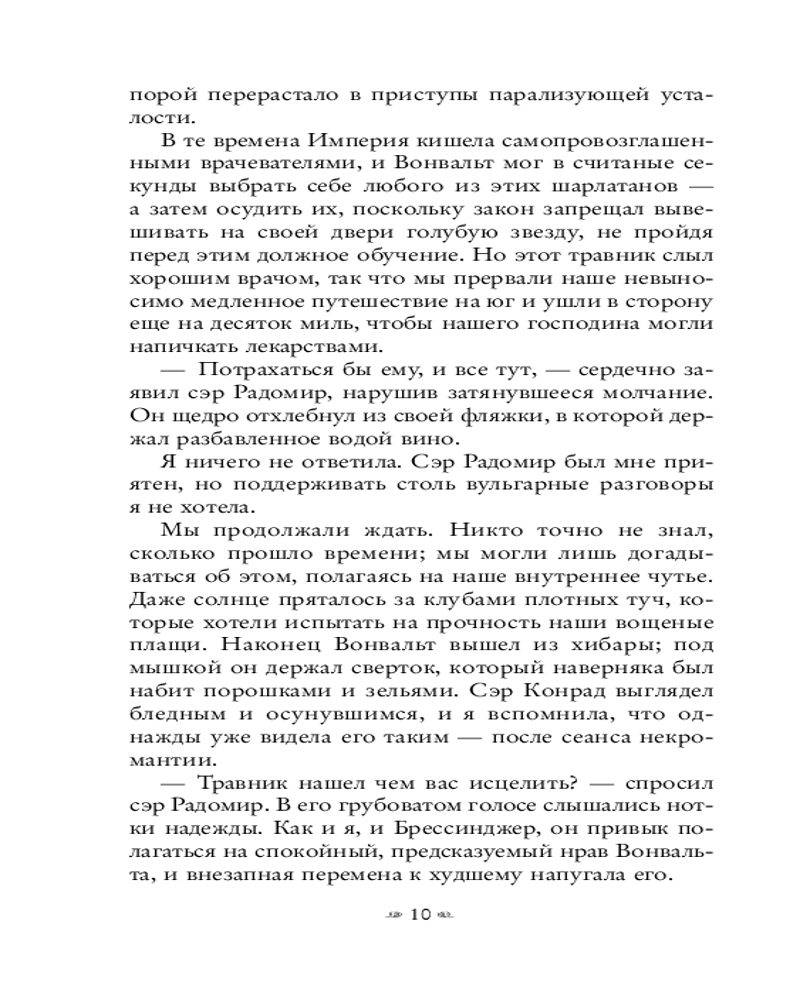 порой перерастало в приступы парализующей усталости.

В те времена Империя кишела самопровозглашенными врачевателями, и Вонвальт мог в считаные секунды выбрать себе любого из этих шарлатанов — а затем осудить их, поскольку закон запрещал вывешивать на своей двери голубую звезду, не пройдя перед этим должное обучение. Но этот травник слыл хорошим врачом, так что мы прервали наше невыносимо медленное путешествие на юг и ушли в сторону еще на десяток миль, чтобы нашего господина могли напичкать лекарствами.

— Потрахаться бы ему, и все тут, — сердечно заявил сэр Радомир, нарушив затянувшееся молчание. Он щедро отхлебнул из своей фляжки, в которой держал разбавленное водой вино.

Я ничего не ответила. Сэр Радомир был мне приятен, но поддерживать столь вульгарные разговоры я не хотела.

Мы продолжали ждать. Никто точно не знал, сколько прошло времени; мы могли лишь догадываться об этом, полагаясь на наше внутреннее чутье. Даже солнце пряталось за клубами плотных туч, которые хотели испытать на прочность наши вощеные плащи. Наконец Вонвальт вышел из хибары; под мышкой он держал сверток, который наверняка был набит порошками и зельями. Сэр Конрад выглядел бледным и осунувшимся, и я вспомнила, что однажды уже видела его таким — после сеанса некромантии.

— Травник нашел чем вас исцелить? — спросил сэр Радомир. В его грубоватом голосе слышались нотки надежды. Как и я, и Брессинджер, он привык полагаться на спокойный, предсказуемый нрав Вонвальта, и внезапная перемена к худшему напугала его.

10